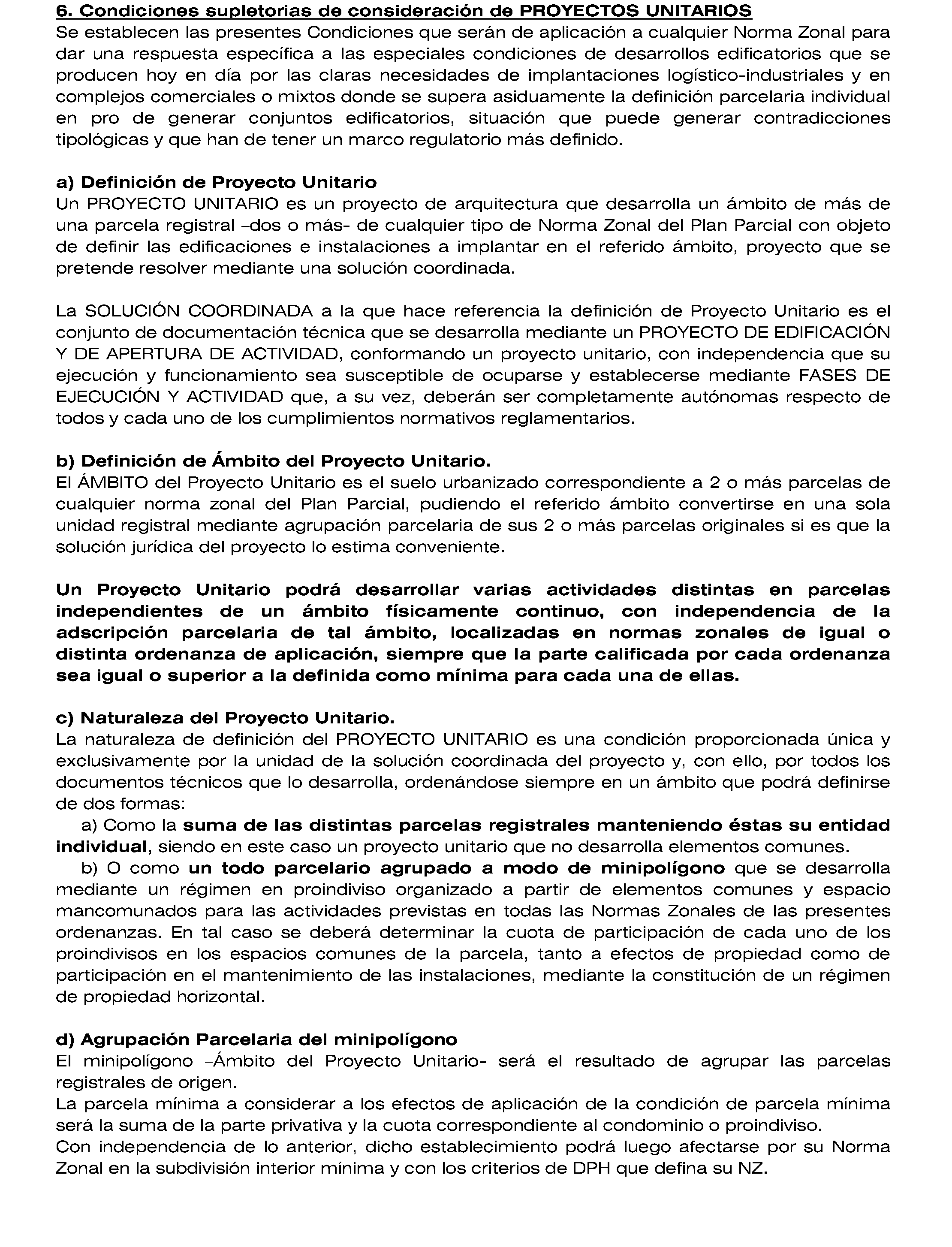 6. Condiciones supletorias de consideración de PROYECTOS UNITARIOS
Se establecen las presentes Condiciones que serán de aplicación a cualquier Norma Zonal para dar una respuesta específica a las especiales condiciones de desarrollos edificatorios que se producen hoy en día por las claras necesidades de implantaciones logístico-industriales y en complejos comerciales o mixtos donde se supera asiduamente la definición parcelaria individual en pro de generar conjuntos edificatorios, situación que puede generar contradicciones tipológicas y que han de tener un marco regulatorio más definido.

a) Definición de Proyecto Unitario
Un PROYECTO UNITARIO es un proyecto de arquitectura que desarrolla un ámbito de más de una parcela registral –dos o más- de cualquier tipo de Norma Zonal del Plan Parcial con objeto de definir las edificaciones e instalaciones a implantar en el referido ámbito, proyecto que se pretende resolver mediante una solución coordinada.

La SOLUCIÓN COORDINADA a la que hace referencia la definición de Proyecto Unitario es el conjunto de documentación técnica que se desarrolla mediante un PROYECTO DE EDIFICACIÓN Y DE APERTURA DE ACTIVIDAD, conformando un proyecto unitario, con independencia que su ejecución y funcionamiento sea susceptible de ocuparse y establecerse mediante FASES DE EJECUCIÓN Y ACTIVIDAD que, a su vez, deberán ser completamente autónomas respecto de todos y cada uno de los cumplimientos normativos reglamentarios.

b) Definición de Ámbito del Proyecto Unitario.
El ÁMBITO del Proyecto Unitario es el suelo urbanizado correspondiente a 2 o más parcelas de cualquier norma zonal del Plan Parcial, pudiendo el referido ámbito convertirse en una sola unidad registral mediante agrupación parcelaria de sus 2 o más parcelas originales si es que la solución jurídica del proyecto lo estima conveniente.

Un Proyecto Unitario podrá desarrollar varias actividades distintas en parcelas independientes de un ámbito físicamente continuo, con independencia de la adscripción parcelaria de tal ámbito, localizadas en normas zonales de igual o distinta ordenanza de aplicación, siempre que la parte calificada por cada ordenanza sea igual o superior a la definida como mínima para cada una de ellas.

c) Naturaleza del Proyecto Unitario.
La naturaleza de definición del PROYECTO UNITARIO es una condición proporcionada única y exclusivamente por la unidad de la solución coordinada del proyecto y, con ello, por todos los documentos técnicos que lo desarrolla, ordenándose siempre en un ámbito que podrá definirse de dos formas:
a) Como la suma de las distintas parcelas registrales manteniendo éstas su entidad individual, siendo en este caso un proyecto unitario que no desarrolla elementos comunes.
b) O como un todo parcelario agrupado a modo de minipolígono que se desarrolla mediante un régimen en proindiviso organizado a partir de elementos comunes y espacio mancomunados para las actividades previstas en todas las Normas Zonales de las presentes ordenanzas. En tal caso se deberá determinar la cuota de participación de cada uno de los proindivisos en los espacios comunes de la parcela, tanto a efectos de propiedad como de participación en el mantenimiento de las instalaciones, mediante la constitución de un régimen de propiedad horizontal.

d) Agrupación Parcelaria del minipolígono
El minipolígono –Ámbito del Proyecto Unitario- será el resultado de agrupar las parcelas registrales de origen.
La parcela mínima a considerar a los efectos de aplicación de la condición de parcela mínima será la suma de la parte privativa y la cuota correspondiente al condominio o proindiviso.
Con independencia de lo anterior, dicho establecimiento podrá luego afectarse por su Norma Zonal en la subdivisión interior mínima y con los criterios de DPH que defina su NZ.